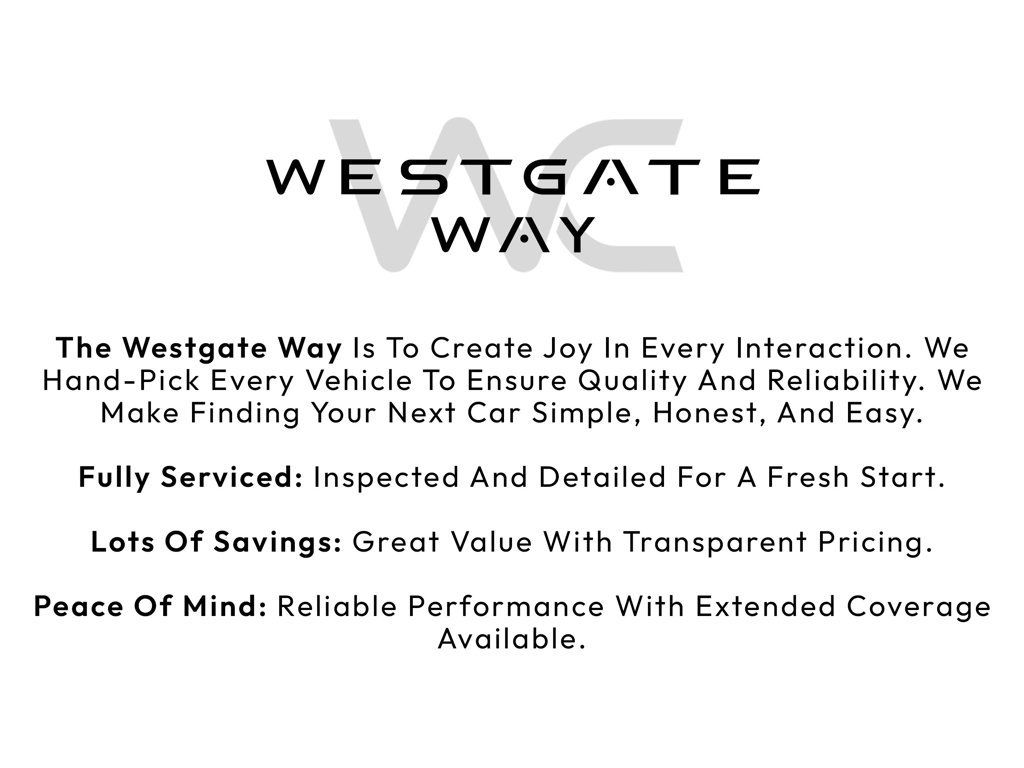 WESTGATE
WAY

The Westgate Way Is To Create Joy In Every Interaction. We Hand-Pick Every Vehicle To Ensure Quality And Reliability. We Make Finding Your Next Car Simple, Honest, And Easy.

Fully Serviced: Inspected And Detailed For A Fresh Start.

Lots Of Savings: Great Value With Transparent Pricing.

Peace Of Mind: Reliable Performance With Extended Coverage Available.

WC